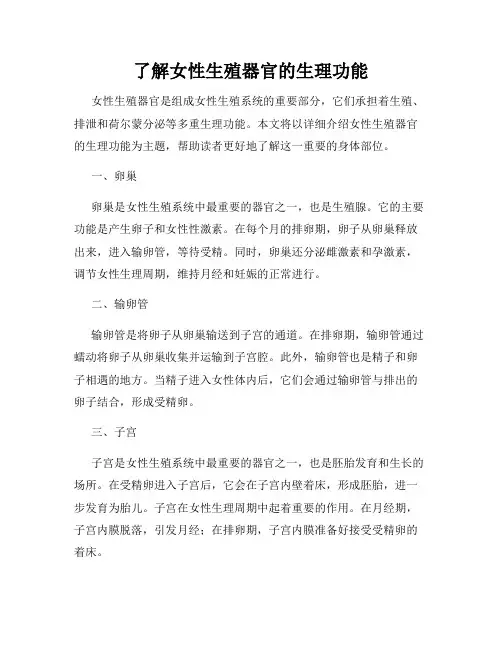 了解女性生殖器官的生理功能

女性生殖器官是组成女性生殖系统的重要部分，它们承担着生殖、排泄和荷尔蒙分泌等多重生理功能。本文将以详细介绍女性生殖器官的生理功能为主题，帮助读者更好地了解这一重要的身体部位。

一、卵巢

卵巢是女性生殖系统中最重要的器官之一，也是生殖腺。它的主要功能是产生卵子和女性性激素。在每个月的排卵期，卵子从卵巢释放出来，进入输卵管，等待受精。同时，卵巢还分泌雌激素和孕激素，调节女性生理周期，维持月经和妊娠的正常进行。

二、输卵管

输卵管是将卵子从卵巢输送到子宫的通道。在排卵期，输卵管通过蠕动将卵子从卵巢收集并运输到子宫腔。此外，输卵管也是精子和卵子相遇的地方。当精子进入女性体内后，它们会通过输卵管与排出的卵子结合，形成受精卵。

三、子宫

子宫是女性生殖系统中最重要的器官之一，也是胚胎发育和生长的场所。在受精卵进入子宫后，它会在子宫内壁着床，形成胚胎，进一步发育为胎儿。子宫在女性生理周期中起着重要的作用。在月经期，子宫内膜脱落，引发月经；在排卵期，子宫内膜准备好接受受精卵的着床。